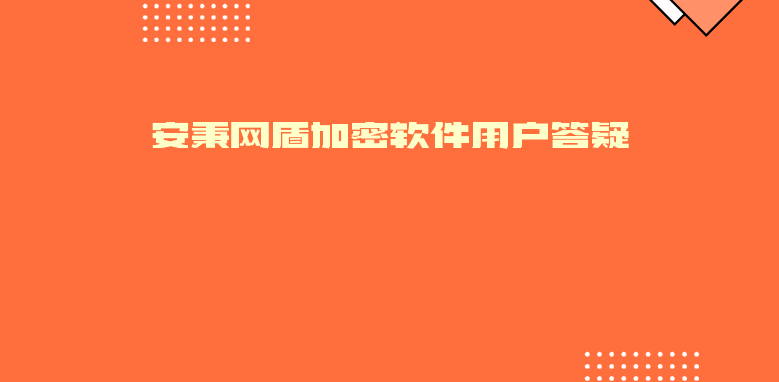 安秉网盾加密软件用户答疑